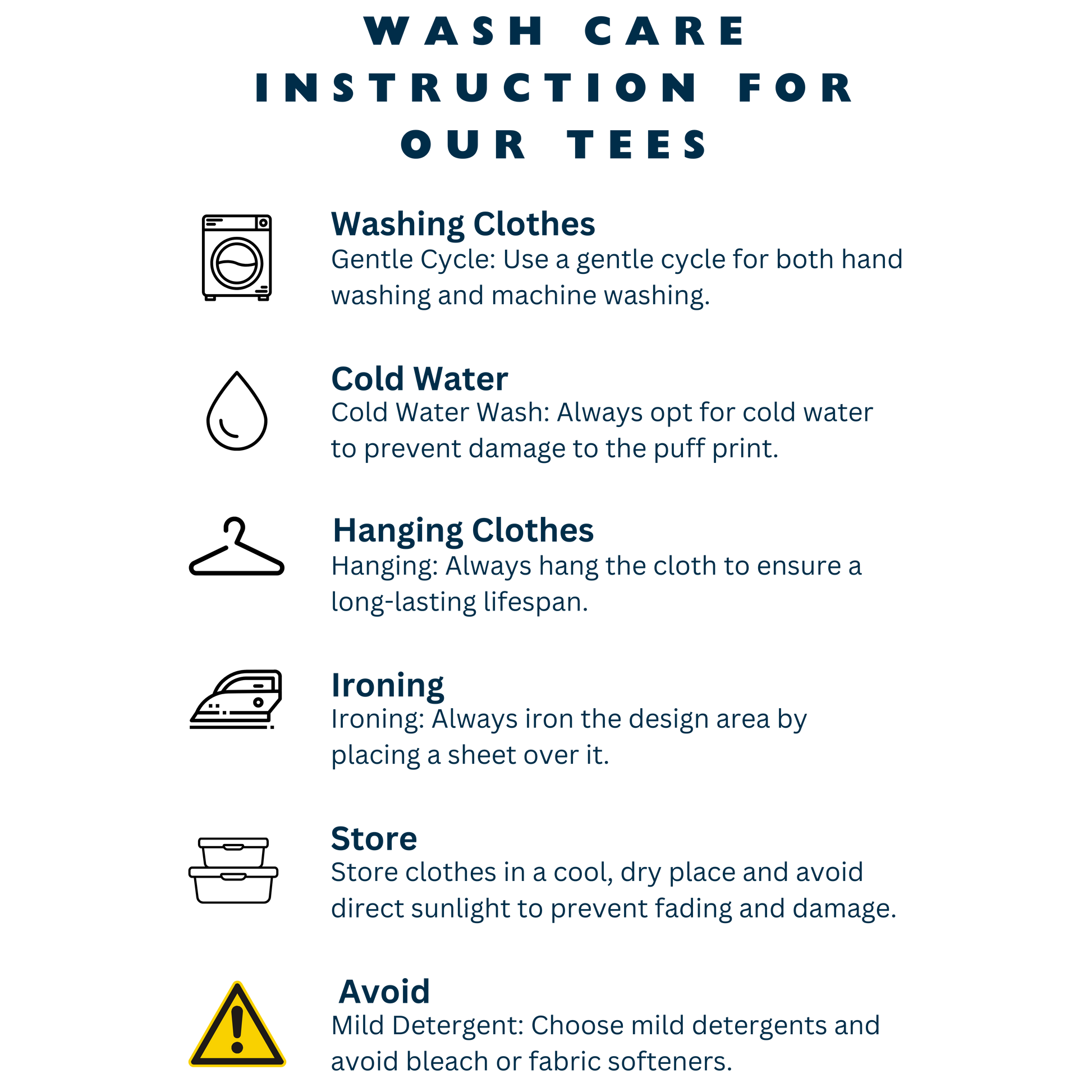 WASH CARE INSTRUCTION FOR OUR TEES

Washing Clothes
Gentle Cycle: Use a gentle cycle for both hand washing and machine washing.

Cold Water
Cold Water Wash: Always opt for cold water to prevent damage to the puff print.

Hanging Clothes
Hanging: Always hang the cloth to ensure a long-lasting lifespan.

Ironing
Ironing: Always iron the design area by placing a sheet over it.

Store
Store clothes in a cool, dry place and avoid direct sunlight to prevent fading and damage.

Avoid
Mild Detergent: Choose mild detergents and avoid bleach or fabric softeners.